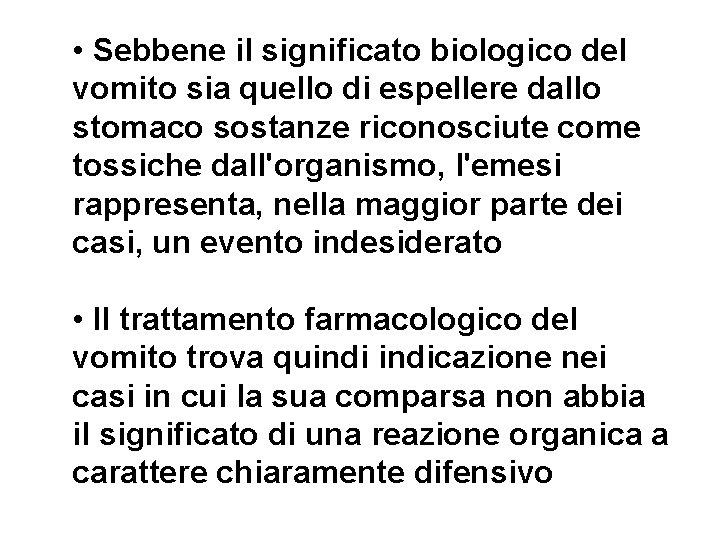 • Sebbene il significato biologico del vomito sia quello di espellere dallo stomaco sostanze riconosciute come tossiche dall'organismo, l'emesi rappresenta, nella maggior parte dei casi, un evento indesiderato

• Il trattamento farmacologico del vomito trova quindi indicazione nei casi in cui la sua comparsa non abbia il significato di una reazione organica a carattere chiaramente difensivo